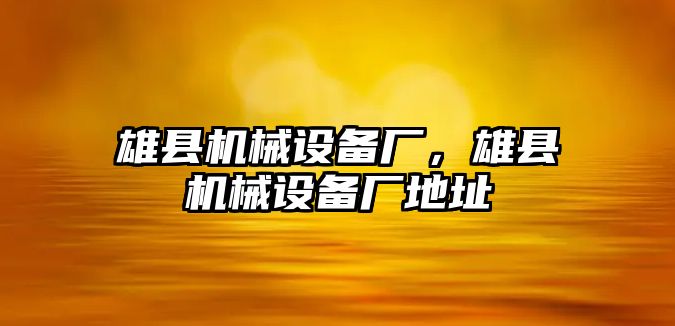 雄县机械设备厂，雄县机械设备厂地址